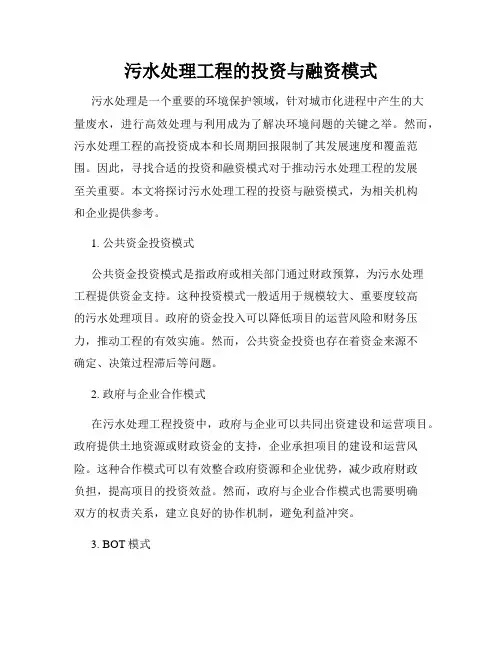 污水处理工程的投资与融资模式

污水处理是一个重要的环境保护领域，针对城市化进程中产生的大量废水，进行高效处理与利用成为了解决环境问题的关键之举。然而，污水处理工程的高投资成本和长周期回报限制了其发展速度和覆盖范围。因此，寻找合适的投资和融资模式对于推动污水处理工程的发展至关重要。本文将探讨污水处理工程的投资与融资模式，为相关机构和企业提供参考。

1. 公共资金投资模式

公共资金投资模式是指政府或相关部门通过财政预算，为污水处理工程提供资金支持。这种投资模式一般适用于规模较大、重要度较高的污水处理项目。政府的资金投入可以降低项目的运营风险和财务压力，推动工程的有效实施。然而，公共资金投资也存在着资金来源不确定、决策过程滞后等问题。

2. 政府与企业合作模式

在污水处理工程投资中，政府与企业可以共同出资建设和运营项目。政府提供土地资源或财政资金的支持，企业承担项目的建设和运营风险。这种合作模式可以有效整合政府资源和企业优势，减少政府财政负担，提高项目的投资效益。然而，政府与企业合作模式也需要明确双方的权责关系，建立良好的协作机制，避免利益冲突。

3. BOT 模式